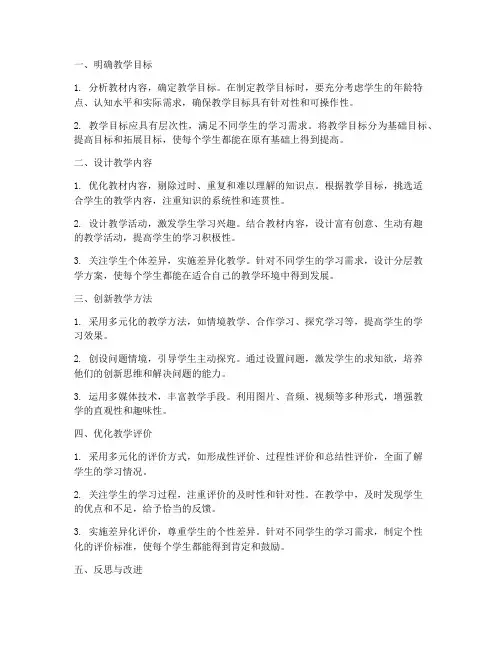 一、明确教学目标

1. 分析教材内容，确定教学目标。在制定教学目标时，要充分考虑学生的年龄特点、认知水平和实际需求，确保教学目标具有针对性和可操作性。

2. 教学目标应具有层次性，满足不同学生的学习需求。将教学目标分为基础目标、提高目标和拓展目标，使每个学生都能在原有基础上得到提高。

二、设计教学内容

1. 优化教材内容，剔除过时、重复和难以理解的知识点。根据教学目标，挑选适合学生的教学内容，注重知识的系统性和连贯性。

2. 设计教学活动，激发学生学习兴趣。结合教材内容，设计富有创意、生动有趣的教学活动，提高学生的学习积极性。

3. 关注学生个体差异，实施差异化教学。针对不同学生的学习需求，设计分层教学方案，使每个学生都能在适合自己的教学环境中得到发展。

三、创新教学方法

1. 采用多元化的教学方法，如情境教学、合作学习、探究学习等，提高学生的学习效果。

2. 创设问题情境，引导学生主动探究。通过设置问题，激发学生的求知欲，培养他们的创新思维和解决问题的能力。

3. 运用多媒体技术，丰富教学手段。利用图片、音频、视频等多种形式，增强教学的直观性和趣味性。

四、优化教学评价

1. 采用多元化的评价方式，如形成性评价、过程性评价和总结性评价，全面了解学生的学习情况。

2. 关注学生的学习过程，注重评价的及时性和针对性。在教学中，及时发现学生的优点和不足，给予恰当的反馈。

3. 实施差异化评价，尊重学生的个性差异。针对不同学生的学习需求，制定个性化的评价标准，使每个学生都能得到肯定和鼓励。

五、反思与改进